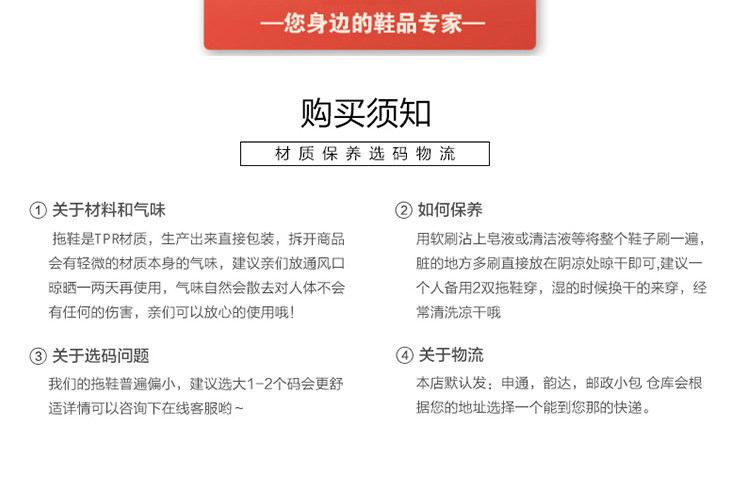 —您身边的鞋品专家—

购买须知

材质保养选码物流

① 关于材料和气味

拖鞋是TPR材质，生产出来直接包装，拆开商品会有轻微的材质本身的气味，建议亲们放通风口晾晒一两天再使用，气味自然会散去对人体不会有任何的伤害，亲们可以放心的使用哦!

③ 关于选码问题

我们的拖鞋普遍偏小，建议选大1-2个码会更舒适详情可以咨询下在线客服哟~

② 如何保养

用软刷沾上皂液或清洁液等将整个鞋子刷一遍，脏的地方多刷直接放在阴凉处晾干即可,建议一个人备用2双拖鞋穿，湿的时候换干的来穿，经常清洗凉干哦

④ 关于物流

本店默认发：申通，韵达，邮政小包 仓库会根据您的地址选择一个能到您那的快递。